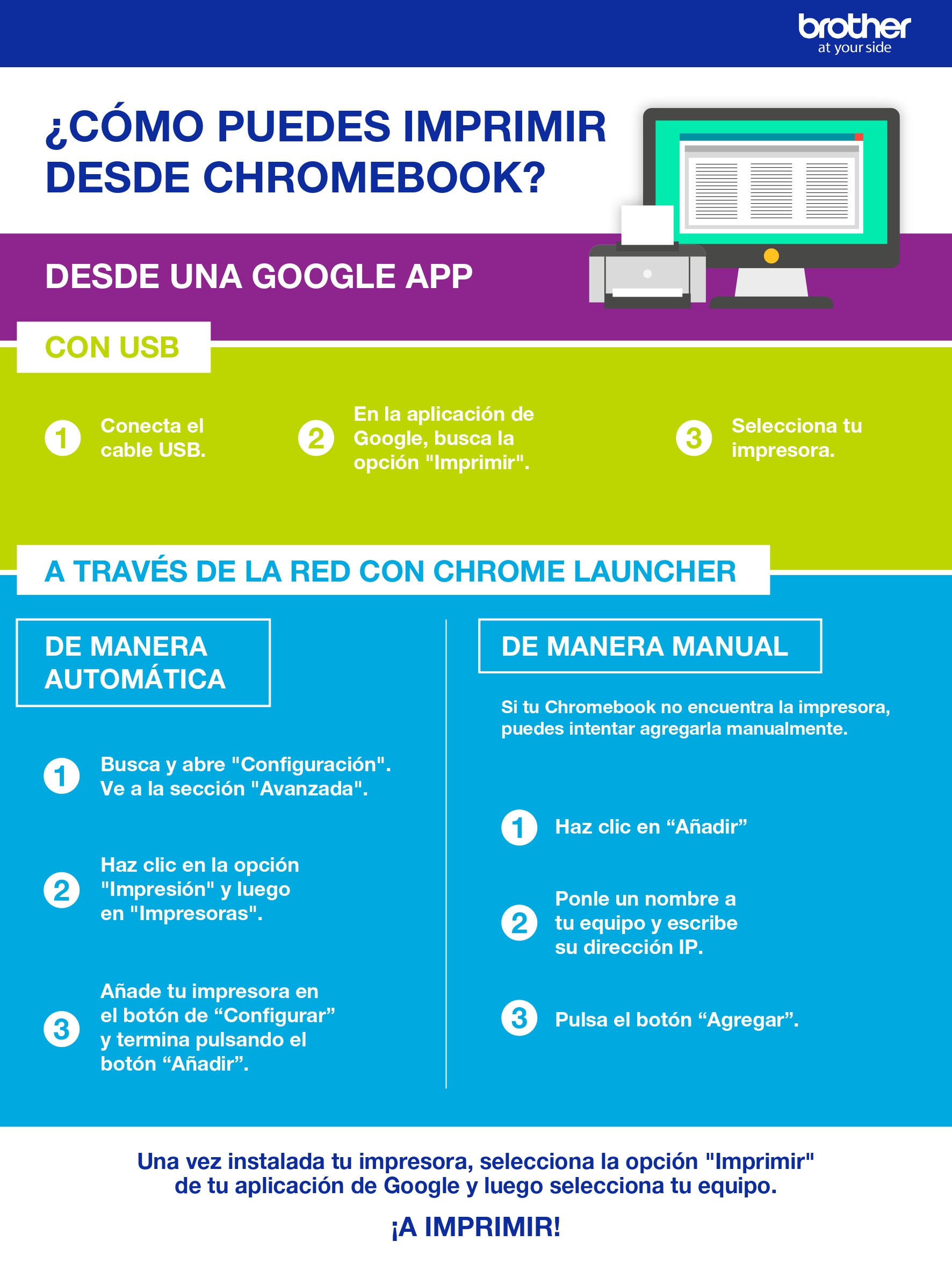 brother
at your side

¿CÓMO PUEDES IMPRIMIR DESDE CHROMEBOOK?

DESDE UNA GOOGLE APP

CON USB

1 Conecta el cable USB.

2 En la aplicación de Google, busca la opción "Imprimir".

3 Selecciona tu impresora.

A TRAVÉS DE LA RED CON CHROME LAUNCHER

DE MANERA AUTOMÁTICA

1 Busca y abre "Configuración". Ve a la sección "Avanzada".

2 Haz clic en la opción "Impresión" y luego en "Impresoras".

3 Añade tu impresora en el botón de “Configurar” y termina pulsando el botón “Añadir”.

DE MANERA MANUAL

Si tu Chromebook no encuentra la impresora, puedes intentar agregarla manualmente.

1 Haz clic en “Añadir”

2 Ponle un nombre a tu equipo y escribe su dirección IP.

3 Pulsa el botón “Agregar”.

Una vez instalada tu impresora, selecciona la opción "Imprimir" de tu aplicación de Google y luego selecciona tu equipo.

¡A IMPRIMIR!